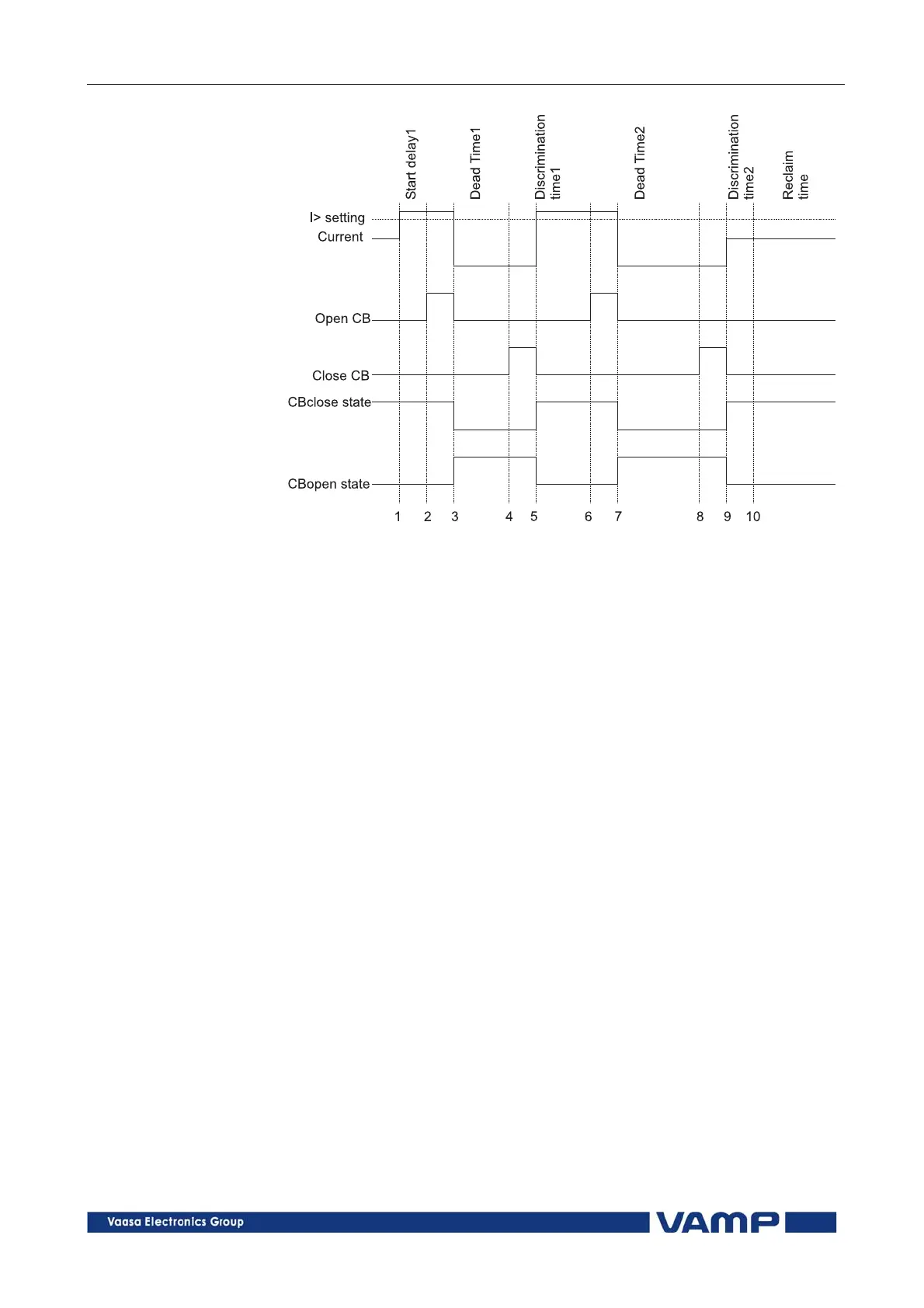 Start delay1

Dead Time1

Discrimination time1

Dead Time2

Discrimination time2

Reclaim time

I> setting

Current

Open CB

Close CB

CBclose state

CBopen state

1 2 3 4 5 6 7 8 9 10

Vaasa Electronics Group

VAMP